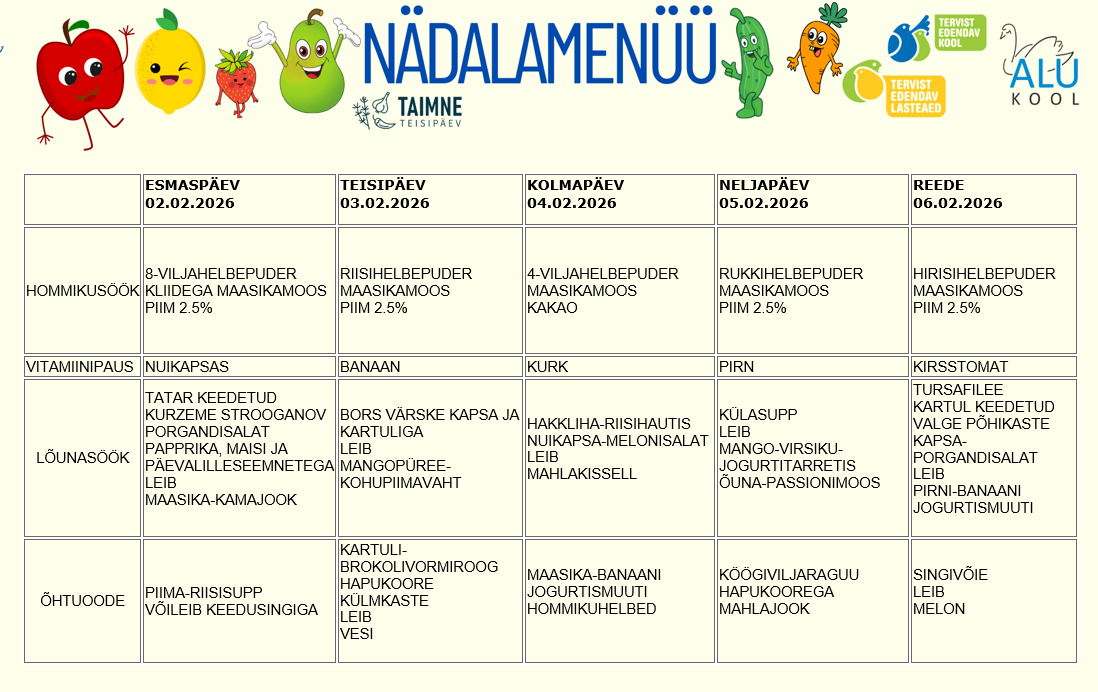 NÄDALAMENÜÜ

TAIMNE TEISIPÄEV

TERVIST EDENDAV KOOL

TERVIST EDENDAV LASTEAED

ALU KOOL

| | ESMASPÄEV 02.02.2026 | TEISIPÄEV 03.02.2026 | KOLMAPÄEV 04.02.2026 | NELJAPÄEV 05.02.2026 | REEDE 06.02.2026 |
|---|---|---|---|---|---|
| HOMMIKUSÖÖK | 8-VILJAHELBEPUDER KLIIDEGA MAASIKAMOOS PIIM 2.5% | RIISIHELBEPUDER MAASIKAMOOS PIIM 2.5% | 4-VILJAHELBEPUDER MAASIKAMOOS KAKAO | RUKKIHELBEPUDER MAASIKAMOOS PIIM 2.5% | HIRISIHELBEPUDER MAASIKAMOOS PIIM 2.5% |
| VITAMIINIPAUS | NUIKAPSAS | BANAAN | KURK | PIRN | KIRSSTOMAT |
| LÕUNASÖÖK | TATAR KEEDETUD KURZEME STROOGANOV PORGANDISALAT PAPPRIKA, MAISI JA PÄEVALILLESEEMNETEGA LEIB MAASIKA-KAMAJOOK | BORS VÄRSKE KAPSA JA KARTULIGA LEIB MANGOPÜREE-KOHUPIIMAVAHT | HAKKLIHA-RIISIHAUTIS NUIKAPSA-MELONISALAT LEIB MAHLAKISSELL | KÜLASUPP LEIB MANGO-VIRSIKU-JOGURTITARRETIS ÕUNA-PASSIONIMOOS | TURSAFILEE KARTUL KEEDETUD VALGE PÕHIKASTE KAPSA-PORGANDISALAT LEIB PIRNI-BANAANI JOGURTISMUUTI |
| ÕHTUOODE | PIIMA-RIISISUPP VÕILEIB KEEDUSINGIGA | KARTULI-BROKOLIVORMIROOG HAPUKOORE KÜLMKASTE LEIB VESI | MAASIKA-BANAANI JOGURTISMUUTI HOMMIKUHELBED | KÖÖGIVILJARAGUU HAPUKOOREGA MAHLAJOOK | SINGIVÕIE LEIB MELON |